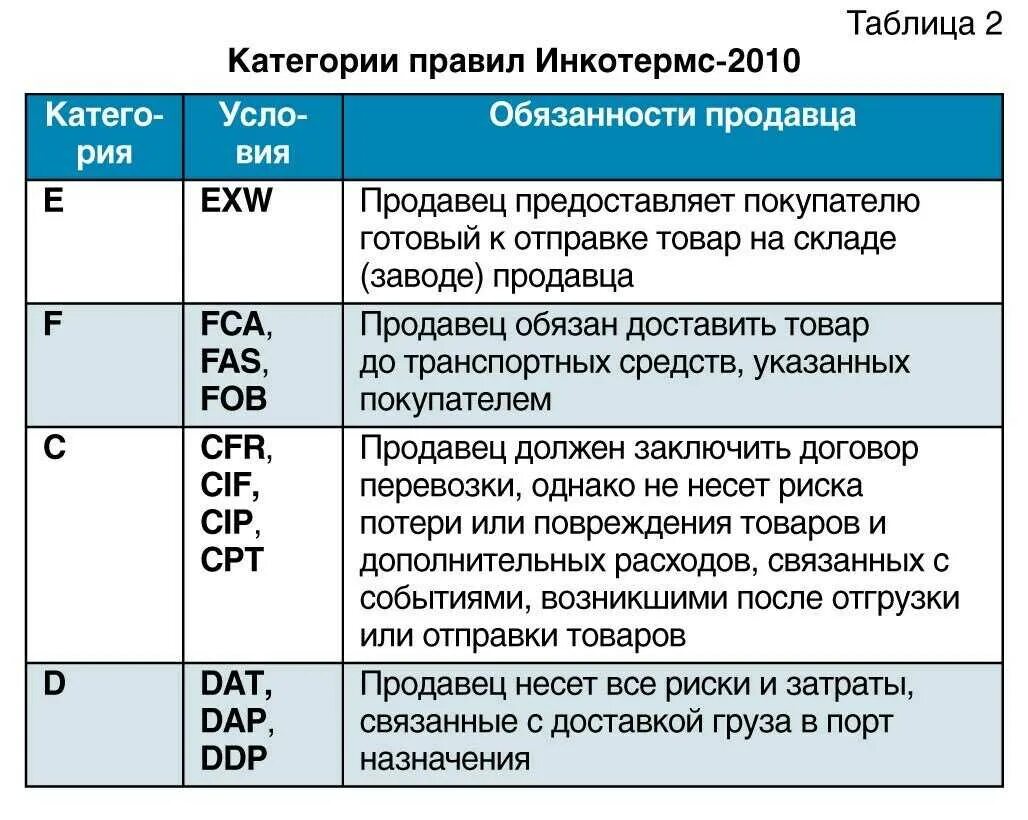 Таблица 2

Категории правил Инкотермс-2010

| Категория | Условия | Обязанности продавца |
|---|---|---|
| E | EXW | Продавец предоставляет покупателю готовый к отправке товар на складе (заводе) продавца |
| F | FCA, FAS, FOB | Продавец обязан доставить товар до транспортных средств, указанных покупателем |
| C | CFR, CIF, CIP, CPT | Продавец должен заключить договор перевозки, однако не несет риска потери или повреждения товаров и дополнительных расходов, связанных с событиями, возникшими после отгрузки или отправки товаров |
| D | DAT, DAP, DDP | Продавец несет все риски и затраты, связанные с доставкой груза в порт назначения |